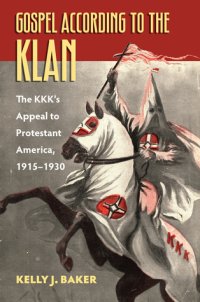 GOSPEL ACCORDING TO THE
KLAN

The KKK's Appeal to Protestant America, 1915–1930

KKK

KELLY J. BAKER